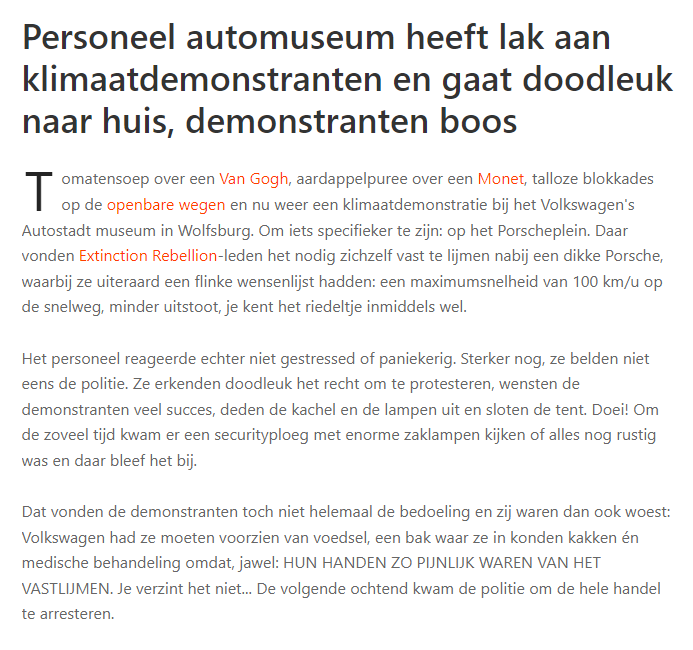 Personeel automuseum heeft lak aan klimaatdemonstranten en gaat doodleuk naar huis, demonstranten boos

Tomatensoep over een Van Gogh, aardappelpuree over een Monet, talloze blokkades op de openbare wegen en nu weer een klimaatdemonstratie bij het Volkswagen's Autostadt museum in Wolfsburg. Om iets specifieker te zijn: op het Porscheplein. Daar vonden Extinction Rebellion-leden het nodig zichzelf vast te lijmen nabij een dikke Porsche, waarbij ze uiteraard een flinke wensenlijst hadden: een maximumsnelheid van 100 km/u op de snelweg, minder uitstoot, je kent het riedeltje inmiddels wel.

Het personeel reageerde echter niet gestressed of paniekerig. Sterker nog, ze belden niet eens de politie. Ze erkenden doodleuk het recht om te protesteren, wensten de demonstranten veel succes, deden de kachel en de lampen uit en sloten de tent. Doei! Om de zoveel tijd kwam er een securityploeg met enorme zaklampen kijken of alles nog rustig was en daar bleef het bij.

Dat vonden de demonstranten toch niet helemaal de bedoeling en zij waren dan ook woest: Volkswagen had ze moeten voorzien van voedsel, een bak waar ze in konden kakken én medische behandeling omdat, jawel: HUN HANDEN ZO PIJNLIJK WAREN VAN HET VASTLIJMEN. Je verzint het niet... De volgende ochtend kwam de politie om de hele handel te arresteren.